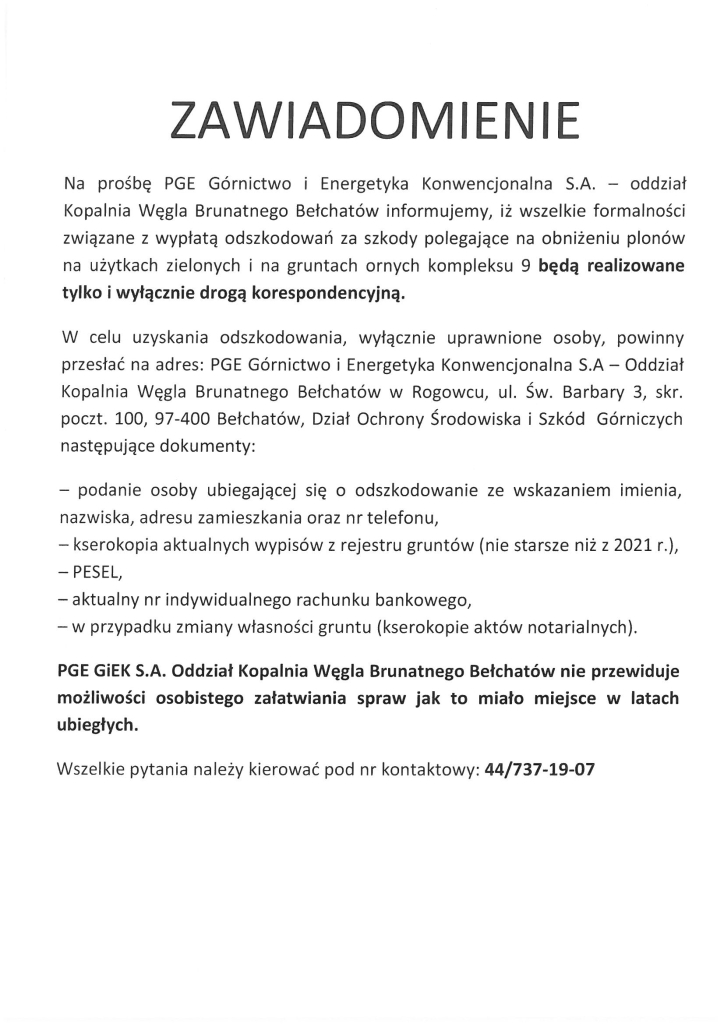 ZAWIADOMIENIE

Na prośbę PGE Górnictwo i Energetyka Konwencjonalna S.A. – oddział Kopalnia Węgla Brunatnego Bełchatów informujemy, iż wszelkie formalności związane z wypłatą odszkodowań za szkody polegające na obniżeniu plonów na użytkach zielonych i na gruntach ornych kompleksu 9 będą realizowane tylko i wyłącznie drogą korespondencyjną.

W celu uzyskania odszkodowania, wyłącznie uprawnione osoby, powinny przesłać na adres: PGE Górnictwo i Energetyka Konwencjonalna S.A – Oddział Kopalnia Węgla Brunatnego Bełchatów w Rogowcu, ul. Św. Barbary 3, skr. poczt. 100, 97-400 Bełchatów, Dział Ochrony Środowiska i Szkód Górniczych następujące dokumenty:

– podanie osoby ubiegającej się o odszkodowanie ze wskazaniem imienia, nazwiska, adresu zamieszkania oraz nr telefonu,
– kserokopia aktualnych wypisów z rejestru gruntów (nie starsze niż z 2021 r.),
– PESEL,
– aktualny nr indywidualnego rachunku bankowego,
– w przypadku zmiany własności gruntu (kserokopie aktów notarialnych).

PGE GiEK S.A. Oddział Kopalnia Węgla Brunatnego Bełchatów nie przewiduje możliwości osobistego załatwiania spraw jak to miało miejsce w latach ubiegłych.

Wszelkie pytania należy kierować pod nr kontaktowy: 44/737-19-07